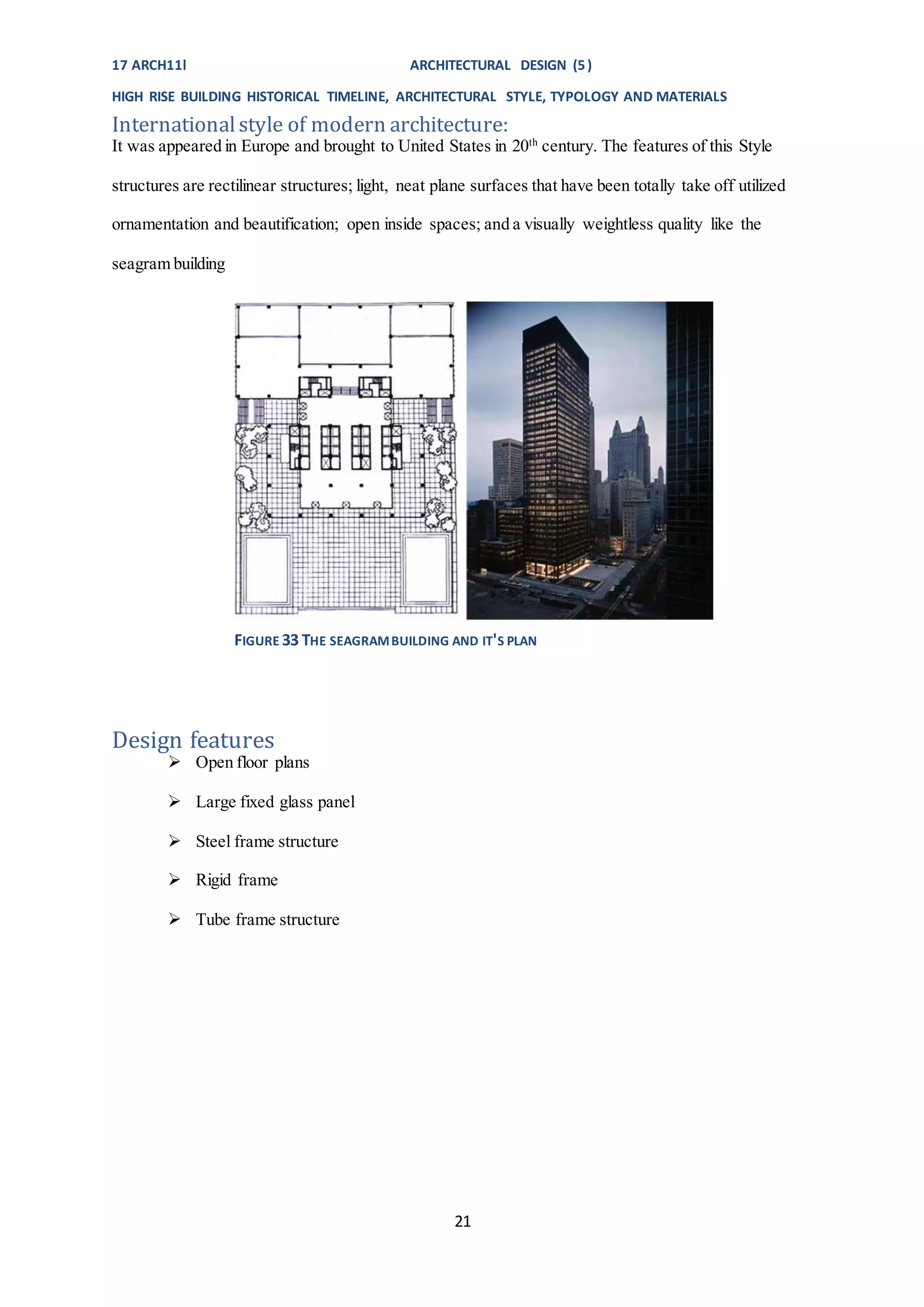 17 ARCH11I ARCHITECTURAL DESIGN (5)

HIGH RISE BUILDING HISTORICAL TIMELINE, ARCHITECTURAL STYLE, TYPOLOGY AND MATERIALS

International style of modern architecture:

It was appeared in Europe and brought to United States in 20$^{th}$ century. The features of this Style structures are rectilinear structures; light, neat plane surfaces that have been totally take off utilized ornamentation and beautification; open inside spaces; and a visually weightless quality like the seagram building

FIGURE 33 THE SEAGRAM BUILDING AND IT'S PLAN

Design features

➢ Open floor plans

➢ Large fixed glass panel

➢ Steel frame structure

➢ Rigid frame

➢ Tube frame structure

21